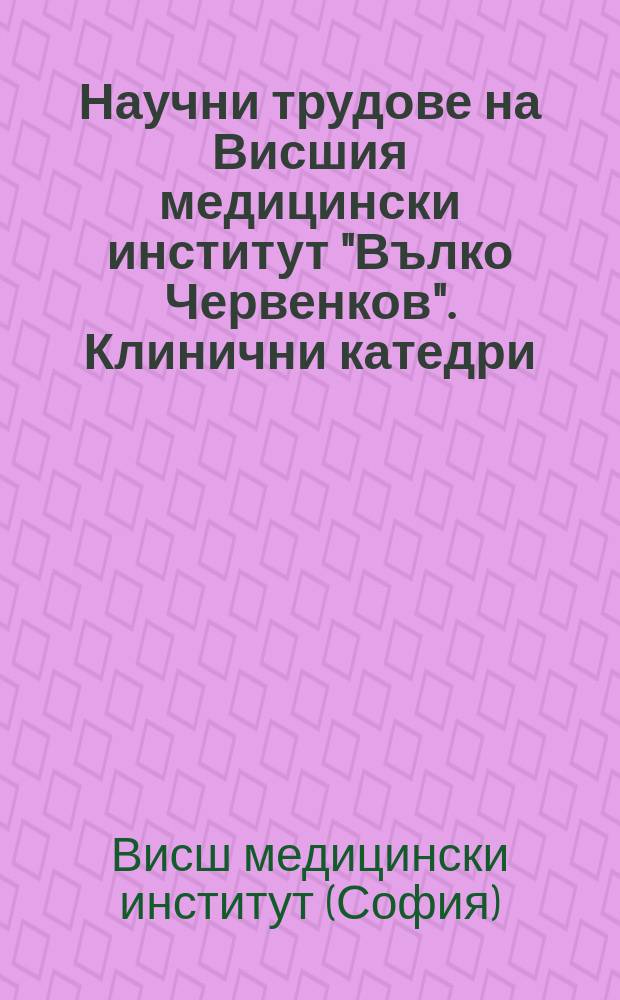 Научни трудове на Висшия медицински институт "Вълко Червенков". Клинични катедри

Висш медицински институт (София)